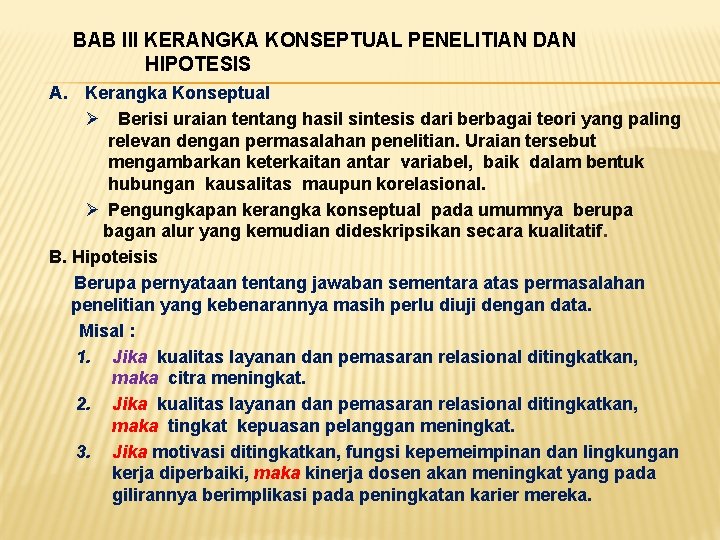 BAB III KERANGKA KONSEPTUAL PENELITIAN DAN HIPOTESIS

A. Kerangka Konseptual

➢ Berisi uraian tentang hasil sintesis dari berbagai teori yang paling relevan dengan permasalahan penelitian. Uraian tersebut mengambarkan keterkaitan antar variabel, baik dalam bentuk hubungan kausalitas maupun korelasional.

➢ Pengungkapan kerangka konseptual pada umumnya berupa bagan alur yang kemudian dideskripsikan secara kualitatif.

B. Hipoteisis

Berupa pernyataan tentang jawaban sementara atas permasalahan penelitian yang kebenarannya masih perlu diuji dengan data.

Misal :

1. Jika kualitas layanan dan pemasaran relasional ditingkatkan, maka citra meningkat.

2. Jika kualitas layanan dan pemasaran relasional ditingkatkan, maka tingkat kepuasan pelanggan meningkat.

3. Jika motivasi ditingkatkan, fungsi kepemeimpinan dan lingkungan kerja diperbaiki, maka kinerja dosen akan meningkat yang pada gilirannya berimplikasi pada peningkatan karier mereka.